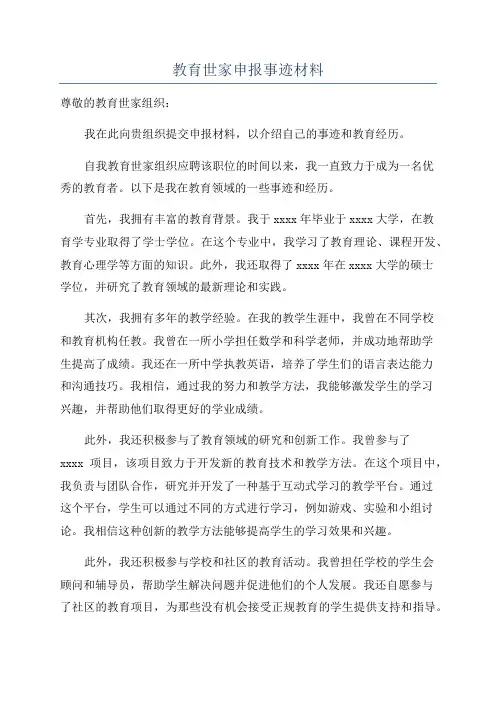 教育世家申报事迹材料

尊敬的教育世家组织：

我在此向贵组织提交申报材料，以介绍自己的事迹和教育经历。

自我教育世家组织应聘该职位的时间以来，我一直致力于成为一名优秀的教育者。以下是我在教育领域的一些事迹和经历。

首先，我拥有丰富的教育背景。我于 xxxx 年毕业于 xxxx 大学，在教育学专业取得了学士学位。在这个专业中，我学习了教育理论、课程开发、教育心理学等方面的知识。此外，我还取得了 xxxx 年在 xxxx 大学的硕士学位，并研究了教育领域的最新理论和实践。

其次，我拥有多年的教学经验。在我的教学生涯中，我曾在不同学校和教育机构任教。我曾在一所小学担任数学和科学老师，并成功地帮助学生提高了成绩。我还在一所中学执教英语，培养了学生们的语言表达能力和沟通技巧。我相信，通过我的努力和教学方法，我能够激发学生的学习兴趣，并帮助他们取得更好的学业成绩。

此外，我还积极参与了教育领域的研究和创新工作。我曾参与了 xxxx 项目，该项目致力于开发新的教育技术和教学方法。在这个项目中，我负责与团队合作，研究并开发了一种基于互动式学习的教学平台。通过这个平台，学生可以通过不同的方式进行学习，例如游戏、实验和小组讨论。我相信这种创新的教学方法能够提高学生的学习效果和兴趣。

此外，我还积极参与学校和社区的教育活动。我曾担任学校的学生会顾问和辅导员，帮助学生解决问题并促进他们的个人发展。我还自愿参与了社区的教育项目，为那些没有机会接受正规教育的学生提供支持和指导。